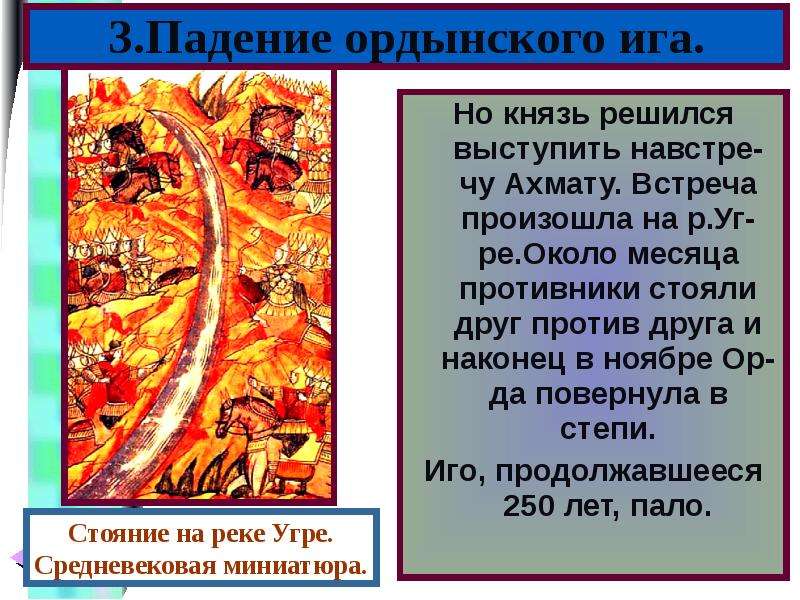 3.Падение ордынского ига.

Но князь решился выступить навстречу Ахмату. Встреча произошла на р.Угре.Около месяца противники стояли друг против друга и наконец в ноябре Орда повернула в степи.

Иго, продолжавшееся 250 лет, пало.

Стояние на реке Угре. Средневековая миниатюра.